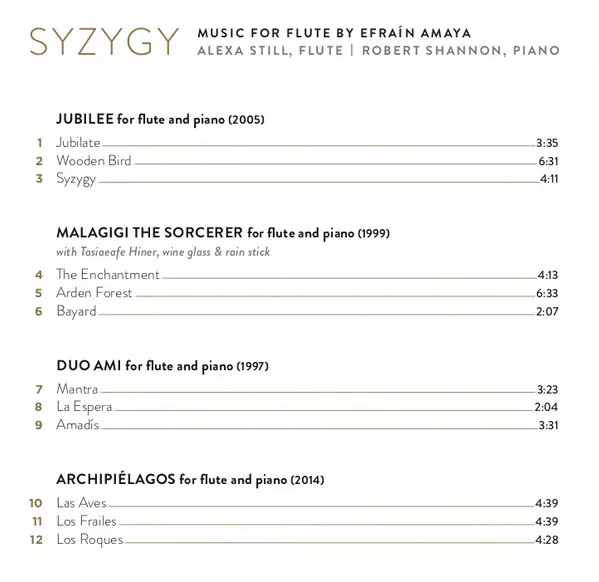 SYZYGY MUSIC FOR FLUTE BY EFRAÍN AMAYA
ALEXA STILL, FLUTE | ROBERT SHANNON, PIANO

JUBILEE for flute and piano (2005)
1 Jubilate 3:35
2 Wooden Bird 6:31
3 Syzygy 4:11

MALAGIGI THE SORCERER for flute and piano (1999)
with Tasiaeafe Hiner, wine glass & rain stick
4 The Enchantment 4:13
5 Arden Forest 6:33
6 Bayard 2:07

DUO AMI for flute and piano (1997)
7 Mantra 3:23
8 La Espera 2:04
9 Amadís 3:31

ARCHIPIÉLAGOS for flute and piano (2014)
10 Las Aves 4:39
11 Los Frailes 4:39
12 Los Roques 4:28